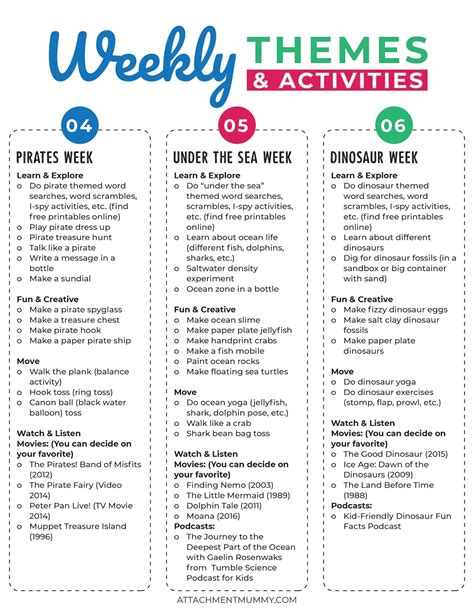 Weekly THEMES & ACTIVITIES

04

PIRATES WEEK

Learn & Explore
o Do pirate themed word searches, word scrambles, I-spy activities, etc. (find free printables online)
o Play pirate dress up
o Pirate treasure hunt
o Talk like a pirate
o Write a message in a bottle
o Make a sundial

Fun & Creative
o Make a pirate spyglass
o Make a treasure chest
o Make pirate hook
o Make a paper pirate ship

Move
o Walk the plank (balance activity)
o Hook toss (ring toss)
o Canon ball (black water balloon) toss

Watch & Listen
Movies: (You can decide on your favorite)
o The Pirates! Band of Misfits (2012)
o The Pirate Fairy (Video 2014)
o Peter Pan Live! (TV Movie 2014)
o Muppet Treasure Island (1996)

05

UNDER THE SEA WEEK

Learn & Explore
o Do "under the sea" themed word searches, scrambles, I-spy activities, etc. (find free printables online)
o Learn about ocean life (different fish, dolphins, sharks, etc.)
o Saltwater density experiment
o Ocean zone in a bottle

Fun & Creative
o Make ocean slime
o Make paper plate jellyfish
o Make handprint crabs
o Make a fish mobile
o Paint ocean rocks
o Make floating sea turtles

Move
o Do ocean yoga (jellyfish, shark, dolphin pose, etc.)
o Walk like a crab
o Shark bean bag toss

Watch & Listen
Movies: (You can decide on your favorite)
o Finding Nemo (2003)
o The Little Mermaid (1989)
o Dolphin Tale (2011)
o Moana (2016)
Podcasts:
o The Journey to the Deepest Part of the Ocean with Gaelin Rosenwaks from Tumble Science Podcast for Kids

06

DINOSAUR WEEK

Learn & Explore
o Do dinosaur themed word searches, word scrambles, I-spy activities, etc. (find free printables online)
o Learn about different dinosaurs
o Dig for dinosaur fossils (in a sandbox or big container with sand)

Fun & Creative
o Make fizzy dinosaur eggs
o Make salt clay dinosaur fossils
o Make paper plate dinosaurs

Move
o Do dinosaur yoga
o Do dinosaur exercises (stomp, flap, prowl, etc.)

Watch & Listen
Movies: (You can decide on your favorite)
o The Good Dinosaur (2015)
o Ice Age: Dawn of the Dinosaurs (2009)
o The Land Before Time (1988)
Podcasts:
o Kid-Friendly Dinosaur Fun Facts Podcast

ATTACHMENTMUMMY.COM